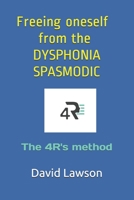 Freeing oneself from the DYSPHONIA SPASMODIC

4R

The 4R's method

David Lawson